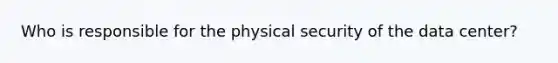 Who is responsible for the physical security of the data center?